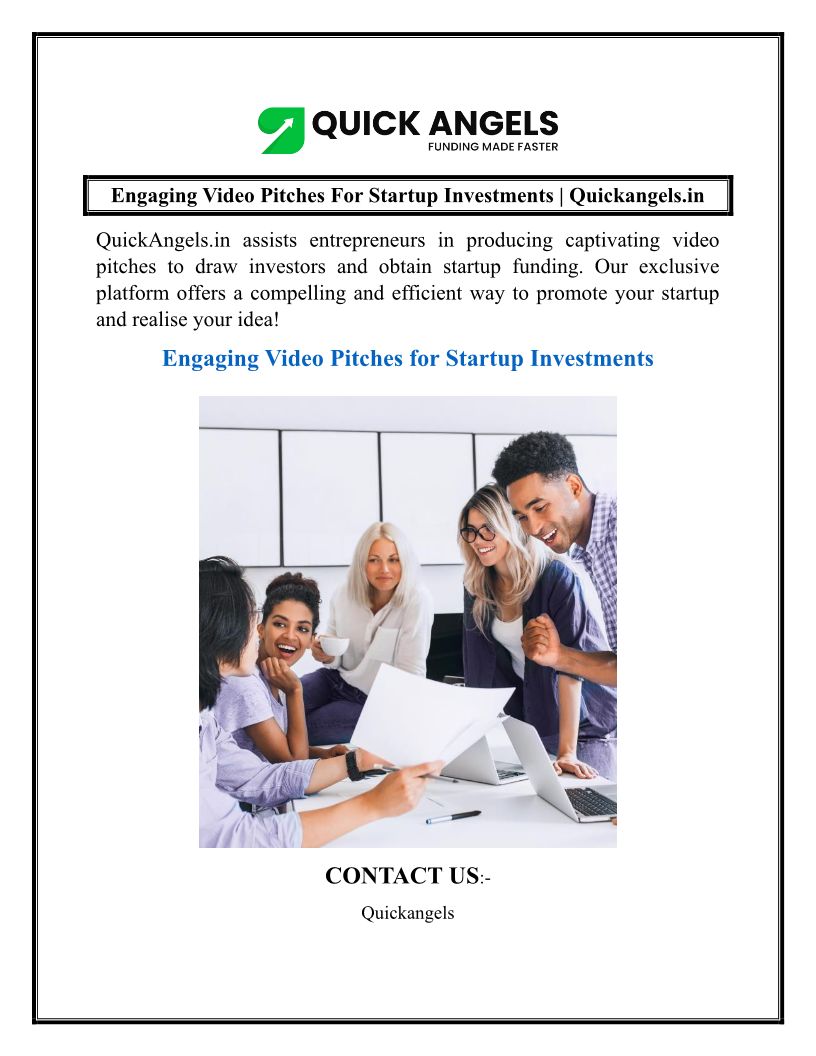 QUICK ANGELS
FUNDING MADE FASTER

Engaging Video Pitches For Startup Investments | Quickangels.in

QuickAngels.in assists entrepreneurs in producing captivating video pitches to draw investors and obtain startup funding. Our exclusive platform offers a compelling and efficient way to promote your startup and realise your idea!

Engaging Video Pitches for Startup Investments

CONTACT US:-

Quickangels